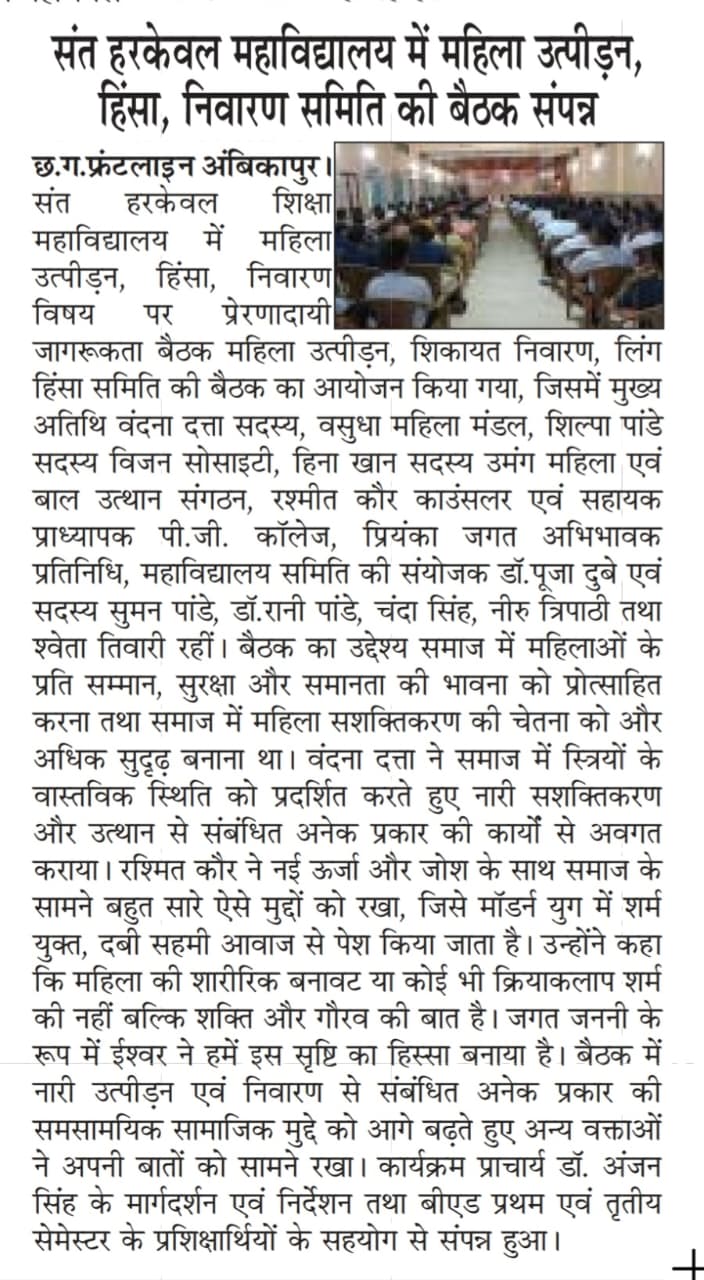 संत हरकेवल महाविद्यालय में महिला उत्पीड़न, हिंसा, निवारण समिति की बैठक संपन्न

छ.ग.फ्रंटलाइन अंबिकापुर। संत हरकेवल शिक्षा महाविद्यालय में महिला उत्पीड़न, हिंसा, निवारण विषय पर प्रेरणादायी जागरूकता बैठक महिला उत्पीड़न, शिकायत निवारण, लिंग हिंसा समिति की बैठक का आयोजन किया गया, जिसमें मुख्य अतिथि वंदना दत्ता सदस्य, वसुधा महिला मंडल, शिल्पा पांडे सदस्य विजन सोसाइटी, हिना खान सदस्य उमंग महिला एवं बाल उत्थान संगठन, रश्मीत कौर काउंसलर एवं सहायक प्राध्यापक पी.जी. कॉलेज, प्रियंका जगत अभिभावक प्रतिनिधि, महाविद्यालय समिति की संयोजक डॉ.पूजा दुबे एवं सदस्य सुमन पांडे, डॉ.रानी पांडे, चंदा सिंह, नीरु त्रिपाठी तथा श्वेता तिवारी रहीं। बैठक का उद्देश्य समाज में महिलाओं के प्रति सम्मान, सुरक्षा और समानता की भावना को प्रोत्साहित करना तथा समाज में महिला सशक्तिकरण की चेतना को और अधिक सुदृढ़ बनाना था। वंदना दत्ता ने समाज में स्त्रियों के वास्तविक स्थिति को प्रदर्शित करते हुए नारी सशक्तिकरण और उत्थान से संबंधित अनेक प्रकार की कार्यों से अवगत कराया। रश्मित कौर ने नई ऊर्जा और जोश के साथ समाज के सामने बहुत सारे ऐसे मुद्दों को रखा, जिसे मॉडर्न युग में शर्म युक्त, दबी सहमी आवाज से पेश किया जाता है। उन्होंने कहा कि महिला की शारीरिक बनावट या कोई भी क्रियाकलाप शर्म की नहीं बल्कि शक्ति और गौरव की बात है। जगत जननी के रूप में ईश्वर ने हमें इस सृष्टि का हिस्सा बनाया है। बैठक में नारी उत्पीड़न एवं निवारण से संबंधित अनेक प्रकार की समसामयिक सामाजिक मुद्दे को आगे बढ़ते हुए अन्य वक्ताओं ने अपनी बातों को सामने रखा। कार्यक्रम प्राचार्य डॉ. अंजन सिंह के मार्गदर्शन एवं निर्देशन तथा बीएड प्रथम एवं तृतीय सेमेस्टर के प्रशिक्षार्थियों के सहयोग से संपन्न हुआ।